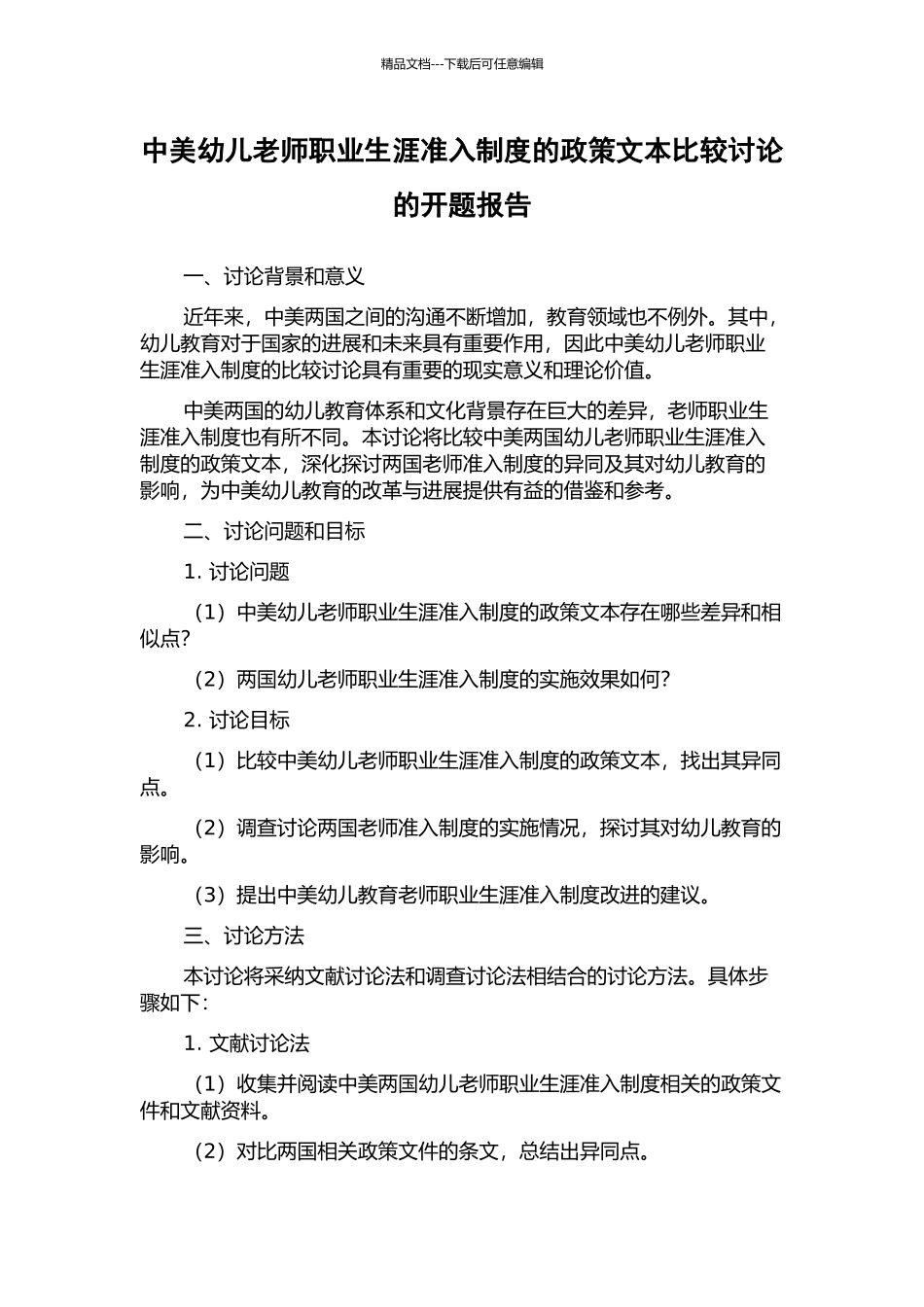 精品文档---下载后可任意编辑

中美幼儿老师职业生涯准入制度的政策文本比较讨论的开题报告

一、讨论背景和意义

近年来，中美两国之间的沟通不断增加，教育领域也不例外。其中，幼儿教育对于国家的进展和未来具有重要作用，因此中美幼儿老师职业生涯准入制度的比较讨论具有重要的现实意义和理论价值。

中美两国的幼儿教育体系和文化背景存在巨大的差异，老师职业生涯准入制度也有所不同。本讨论将比较中美两国幼儿老师职业生涯准入制度的政策文本，深化探讨两国老师准入制度的异同及其对幼儿教育的影响，为中美幼儿教育的改革与进展提供有益的借鉴和参考。

二、讨论问题和目标

1. 讨论问题

（1）中美幼儿老师职业生涯准入制度的政策文本存在哪些差异和相似点?

（2）两国幼儿老师职业生涯准入制度的实施效果如何?

2. 讨论目标

（1）比较中美幼儿老师职业生涯准入制度的政策文本，找出其异同点。

（2）调查讨论两国老师准入制度的实施情况，探讨其对幼儿教育的影响。

（3）提出中美幼儿教育老师职业生涯准入制度改进的建议。

三、讨论方法

本讨论将采纳文献讨论法和调查讨论法相结合的讨论方法。具体步骤如下:

1. 文献讨论法

（1）收集并阅读中美两国幼儿老师职业生涯准入制度相关的政策文件和文献资料。

（2）对比两国相关政策文件的条文，总结出异同点。